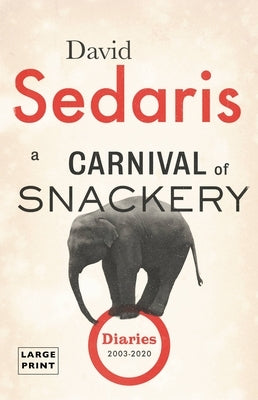 David
Sedaris

a CARNIVAL of
SNACKERY

Diaries
2003-2020

LARGE
PRINT